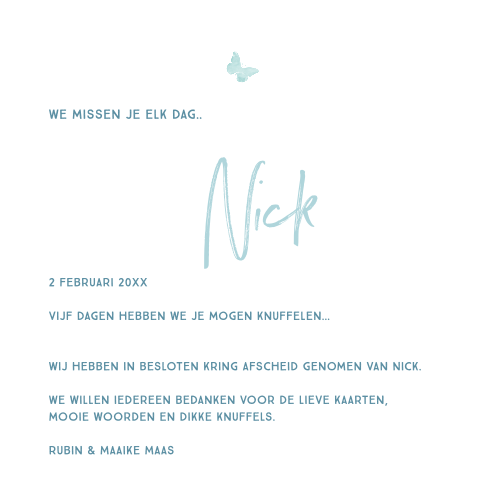 WE MISSEN JE ELK DAG..

Nick

2 FEBRUARI 20XX

VIJF DAGEN HEBBEN WE JE MOGEN KNUFFELEN...

WIJ HEBBEN IN BESLOTEN KRING AFSCHEID GENOMEN VAN NICK.

WE WILLEN IEDEREEN BEDANKEN VOOR DE LIEVE KAARTEN, MOOIE WOORDEN EN DIKKE KNUFFELS.

RUBIN & MAAIKE MAAS